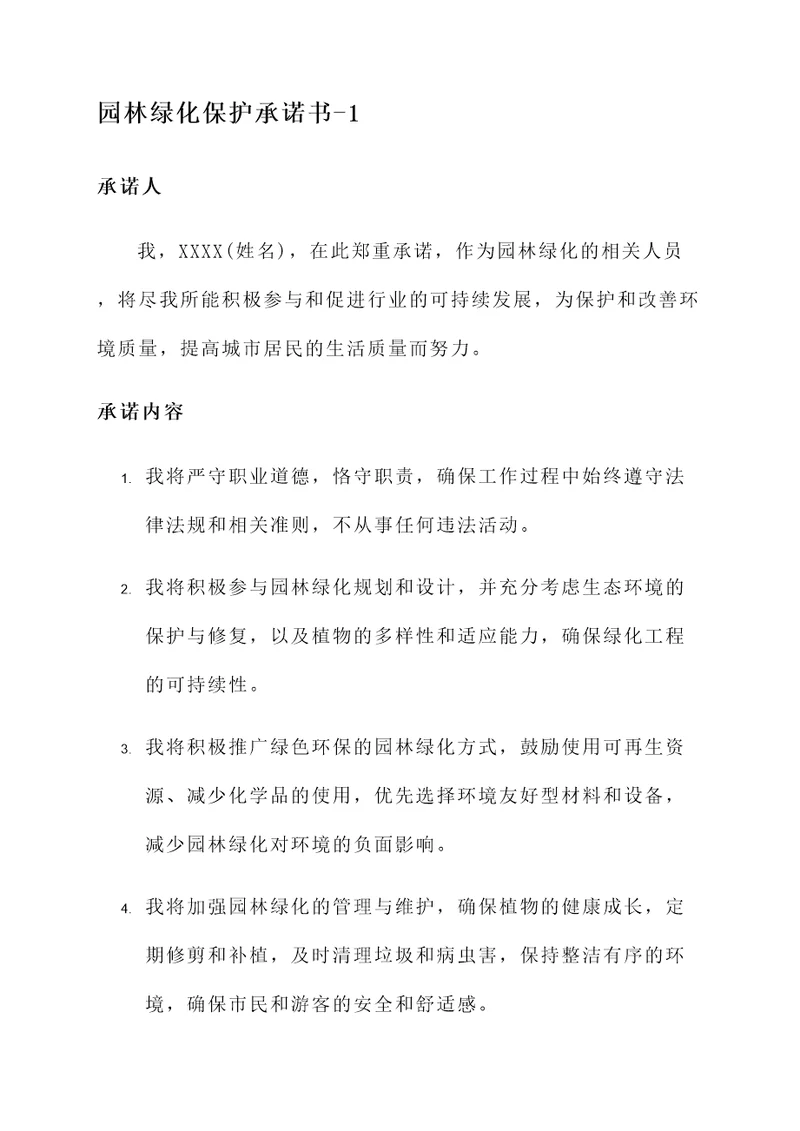 园林绿化保护承诺书-1

承诺人

我，XXXX(姓名)，在此郑重承诺，作为园林绿化的相关人员，将尽我所能积极参与和促进行业的可持续发展，为保护和改善环境质量，提高城市居民的生活质量而努力。

承诺内容

1. 我将严守职业道德，恪守职责，确保工作过程中始终遵守法律法规和相关准则，不从事任何违法活动。

2. 我将积极参与园林绿化规划和设计，并充分考虑生态环境的保护与修复，以及植物的多样性和适应能力，确保绿化工程的可持续性。

3. 我将积极推广绿色环保的园林绿化方式，鼓励使用可再生资源、减少化学品的使用，优先选择环境友好型材料和设备，减少园林绿化对环境的负面影响。

4. 我将加强园林绿化的管理与维护，确保植物的健康成长，定期修剪和补植，及时清理垃圾和病虫害，保持整洁有序的环境，确保市民和游客的安全和舒适感。